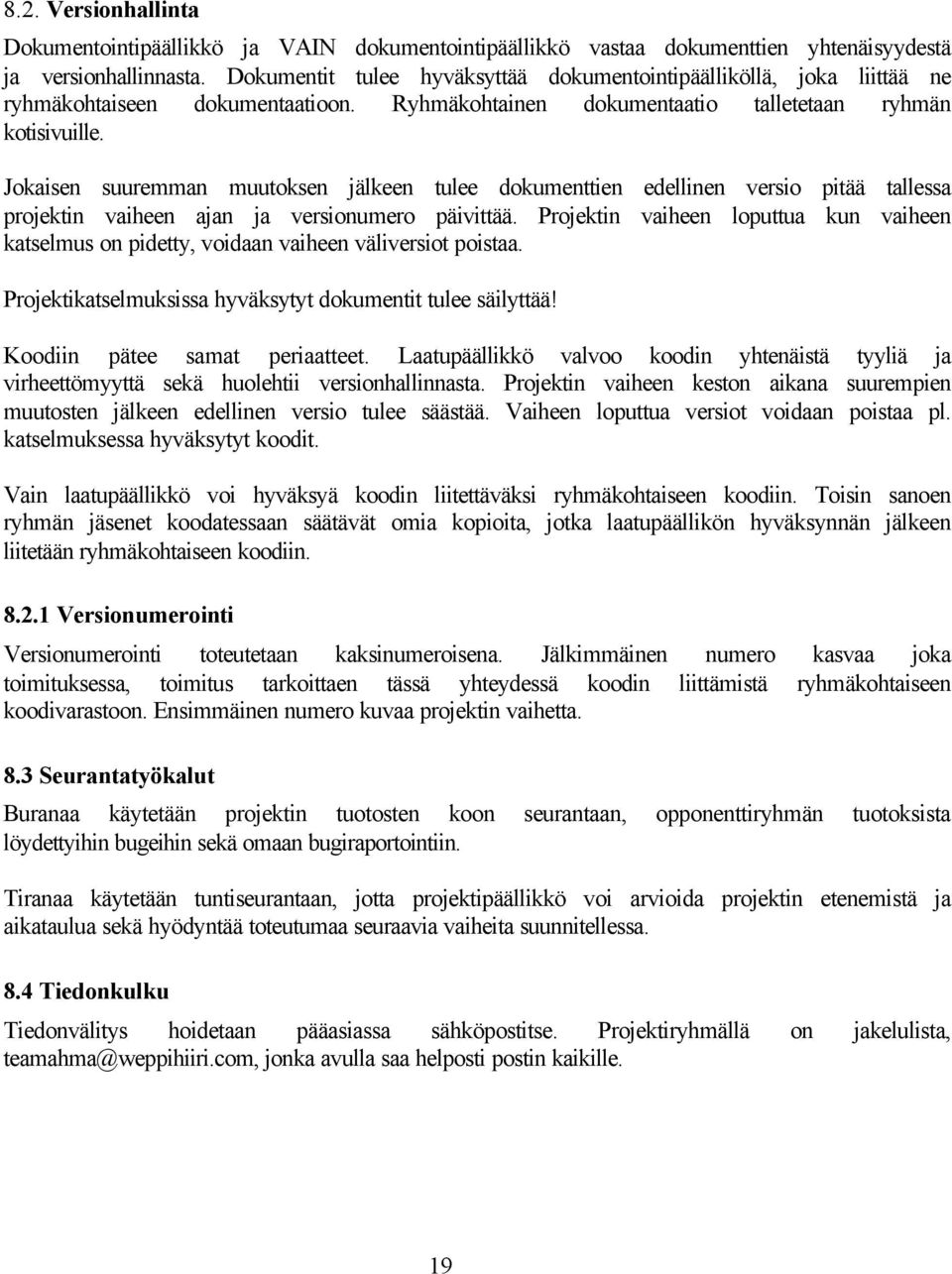 8.2. Versionhallinta

Dokumentointipäällikkö ja VAIN dokumentointipäällikkö vastaa dokumenttien yhtenäisyydestä ja versionhallinnasta. Dokumentit tulee hyväksyttää dokumentointipäälliköllä, joka liittää ne ryhmäkohtaiseen dokumentaatioon. Ryhmäkohtainen dokumentaatio talletetaan ryhmän kotisivuille.

Jokaisen suuremman muutoksen jälkeen tulee dokumenttien edellinen versio pitää tallessa projektin vaiheen ajan ja versionumero päivittää. Projektin vaiheen loputtua kun vaiheen katselmus on pidetty, voidaan vaiheen väliversiot poistaa.

Projektikatselmuksissa hyväksytyt dokumentit tulee säilyttää!

Koodiin pätee samat periaatteet. Laatupäällikkö valvoo koodin yhtenäistä tyyliä ja virheettömyyttä sekä huolehtii versionhallinnasta. Projektin vaiheen keston aikana suurempien muutosten jälkeen edellinen versio tulee säästää. Vaiheen loputtua versiot voidaan poistaa pl. katselmuksessa hyväksytyt koodit.

Vain laatupäällikkö voi hyväksyä koodin liitettäväksi ryhmäkohtaiseen koodiin. Toisin sanoen ryhmän jäsenet koodatessaan säätävät omia kopioita, jotka laatupäällikön hyväksynnän jälkeen liitetään ryhmäkohtaiseen koodiin.

8.2.1 Versionumerointi

Versionumerointi toteutetaan kaksinumeroisena. Jälkimmäinen numero kasvaa joka toimituksessa, toimitus tarkoittaen tässä yhteydessä koodin liittämistä ryhmäkohtaiseen koodivarastoon. Ensimmäinen numero kuvaa projektin vaihetta.

8.3 Seurantatyökalut

Buranaa käytetään projektin tuotosten koon seurantaan, opponenttiryhmän tuotoksista löydettyihin bugeihin sekä omaan bugiraportointiin.

Tiranaa käytetään tuntiseurantaan, jotta projektipäällikkö voi arvioida projektin etenemistä ja aikataulua sekä hyödyntää toteutumaa seuraavia vaiheita suunnitellessa.

8.4 Tiedonkulku

Tiedonvälitys hoidetaan pääasiassa sähköpostitse. Projektiryhmällä on jakelulista, teamahma@weppihiiri.com, jonka avulla saa helposti postin kaikille.

19